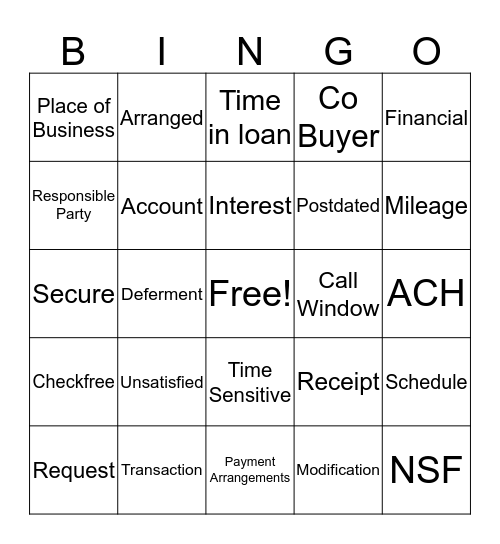 | B | I | N | G | O |
|---|---|---|---|---|
| Place of Business | Arranged | Time in loan | Co Buyer | Financial |
| Responsible Party | Account | Interest | Postdated | Mileage |
| Secure | Deferment | Free! | Call Window | ACH |
| Checkfree | Unsatisfied | Time Sensitive | Receipt | Schedule |
| Request | Transaction | Payment Arrangements | Modification | NSF |